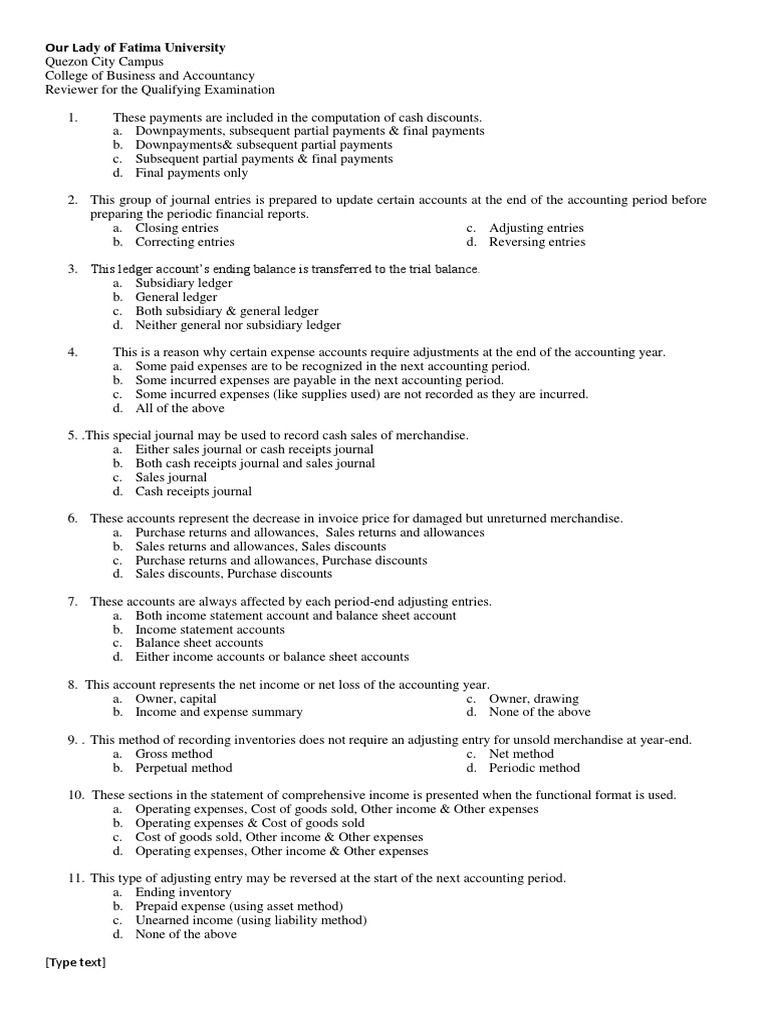 Our Lady of Fatima University
Quezon City Campus
College of Business and Accountancy
Reviewer for the Qualifying Examination

1. These payments are included in the computation of cash discounts.
a. Downpayments, subsequent partial payments & final payments
b. Downpayments& subsequent partial payments
c. Subsequent partial payments & final payments
d. Final payments only

2. This group of journal entries is prepared to update certain accounts at the end of the accounting period before preparing the periodic financial reports.
a. Closing entries
b. Correcting entries
c. Adjusting entries
d. Reversing entries

3. This ledger account's ending balance is transferred to the trial balance.
a. Subsidiary ledger
b. General ledger
c. Both subsidiary & general ledger
d. Neither general nor subsidiary ledger

4. This is a reason why certain expense accounts require adjustments at the end of the accounting year.
a. Some paid expenses are to be recognized in the next accounting period.
b. Some incurred expenses are payable in the next accounting period.
c. Some incurred expenses (like supplies used) are not recorded as they are incurred.
d. All of the above

5. .This special journal may be used to record cash sales of merchandise.
a. Either sales journal or cash receipts journal
b. Both cash receipts journal and sales journal
c. Sales journal
d. Cash receipts journal

6. These accounts represent the decrease in invoice price for damaged but unreturned merchandise.
a. Purchase returns and allowances, Sales returns and allowances
b. Sales returns and allowances, Sales discounts
c. Purchase returns and allowances, Purchase discounts
d. Sales discounts, Purchase discounts

7. These accounts are always affected by each period-end adjusting entries.
a. Both income statement account and balance sheet account
b. Income statement accounts
c. Balance sheet accounts
d. Either income accounts or balance sheet accounts

8. This account represents the net income or net loss of the accounting year.
a. Owner, capital
b. Income and expense summary
c. Owner, drawing
d. None of the above

9. . This method of recording inventories does not require an adjusting entry for unsold merchandise at year-end.
a. Gross method
b. Perpetual method
c. Net method
d. Periodic method

10. These sections in the statement of comprehensive income is presented when the functional format is used.
a. Operating expenses, Cost of goods sold, Other income & Other expenses
b. Operating expenses & Cost of goods sold
c. Cost of goods sold, Other income & Other expenses
d. Operating expenses, Other income & Other expenses

11. This type of adjusting entry may be reversed at the start of the next accounting period.
a. Ending inventory
b. Prepaid expense (using asset method)
c. Unearned income (using liability method)
d. None of the above

[Type text]